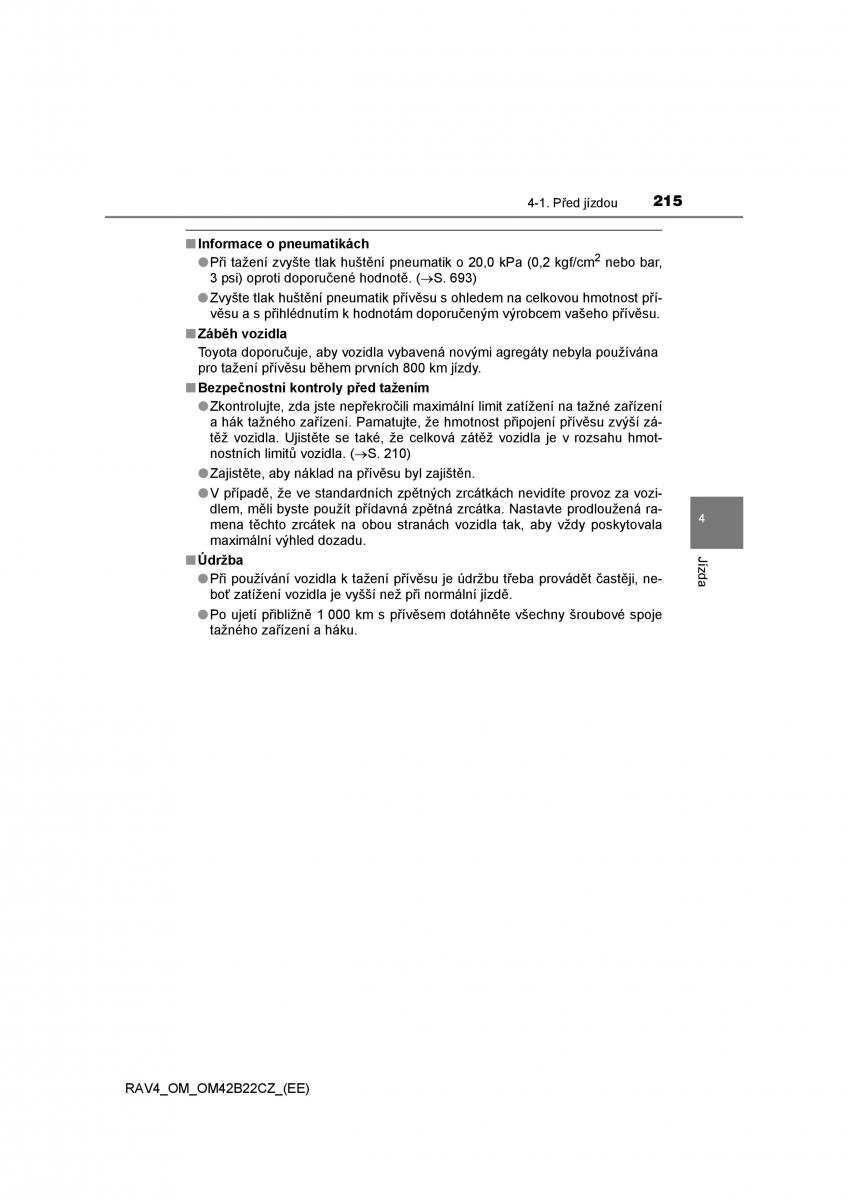 4-1. Před jízdou 215

■ Informace o pneumatikách

● Při tažení zvyšte tlak huštění pneumatik o 20,0 kPa (0,2 kgf/cm$^2$ nebo bar, 3 psi) oproti doporučené hodnotě. (→S. 693)

● Zvyšte tlak huštění pneumatik přívěsu s ohledem na celkovou hmotnost přívěsu a s přihlédnutím k hodnotám doporučeným výrobcem vašeho přívěsu.

■ Záběh vozidla

Toyota doporučuje, aby vozidla vybavená novými agregáty nebyla používána pro tažení přívěsu během prvních 800 km jízdy.

■ Bezpečnostní kontroly před tažením

● Zkontrolujte, zda jste nepřekročili maximální limit zatížení na tažné zařízení a hák tažného zařízení. Pamatujte, že hmotnost připojení přívěsu zvýší zátěž vozidla. Ujistěte se také, že celková zátěž vozidla je v rozsahu hmotnostních limitů vozidla. (→S. 210)

● Zajistěte, aby náklad na přívěsu byl zajištěn.

● V případě, že ve standardních zpětných zrcátkách nevidíte provoz za vozidlem, měli byste použít přídavná zpětná zrcátka. Nastavte prodloužená ramena těchto zrcátek na obou stranách vozidla tak, aby vždy poskytovala maximální výhled dozadu.

■ Údržba

● Při používání vozidla k tažení přívěsu je údržbu třeba provádět častěji, neboť zatížení vozidla je vyšší než při normální jízdě.

● Po ujetí přibližně 1 000 km s přívěsem dotáhněte všechny šroubové spoje tažného zařízení a háku.

4

Jízda

RAV4_OM_OM42B22CZ_(EE)